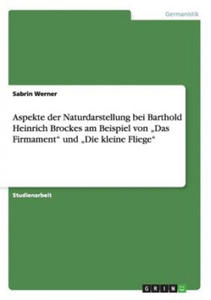 Germanistik

Sabrin Werner

Aspekte der Naturdarstellung bei Barthold Heinrich Brockes am Beispiel von „Das Firmament“ und „Die kleine Fliege“

Studienarbeit

GRIN